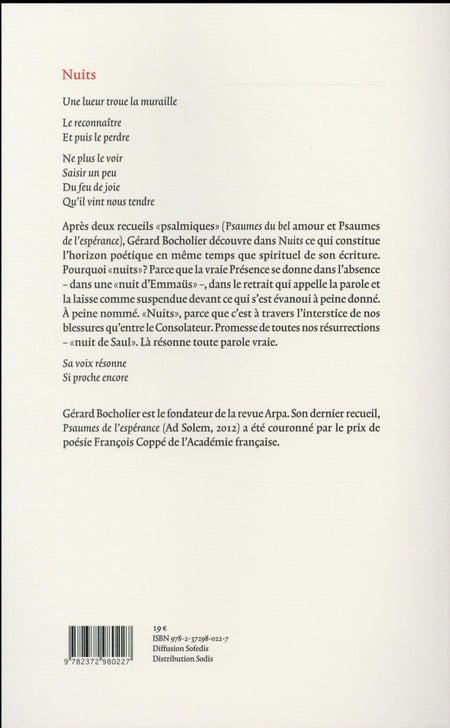 Nuits

Une lueur troue la muraille

Le reconnaître
Et puis le perdre

Ne plus le voir
Saisir un peu
Du feu de joie
Qu'il vint nous tendre

Après deux recueils «psalmiques» (Psaumes du bel amour et Psaumes de l'espérance), Gérard Bocholier découvre dans Nuits ce qui constitue l'horizon poétique en même temps que spirituel de son écriture. Pourquoi «nuits»? Parce que la vraie Présence se donne dans l'absence – dans une «nuit d'Emmaüs» –, dans le retrait qui appelle la parole et la laisse comme suspendue devant ce qui s'est évanoui à peine donné. À peine nommé. «Nuits», parce que c'est à travers l'interstice de nos blessures qu'entre le Consolateur. Promesse de toutes nos résurrections – «nuit de Saul». Là résonne toute parole vraie.

Sa voix résonne
Si proche encore

Gérard Bocholier est le fondateur de la revue Arpa. Son dernier recueil, Psaumes de l'espérance (Ad Solem, 2012) a été couronné par le prix de poésie François Coppé de l'Académie française.

9 782372 980227

19 €
ISBN 978-2-37298-022-7
Diffusion Sofedis
Distribution Sodis